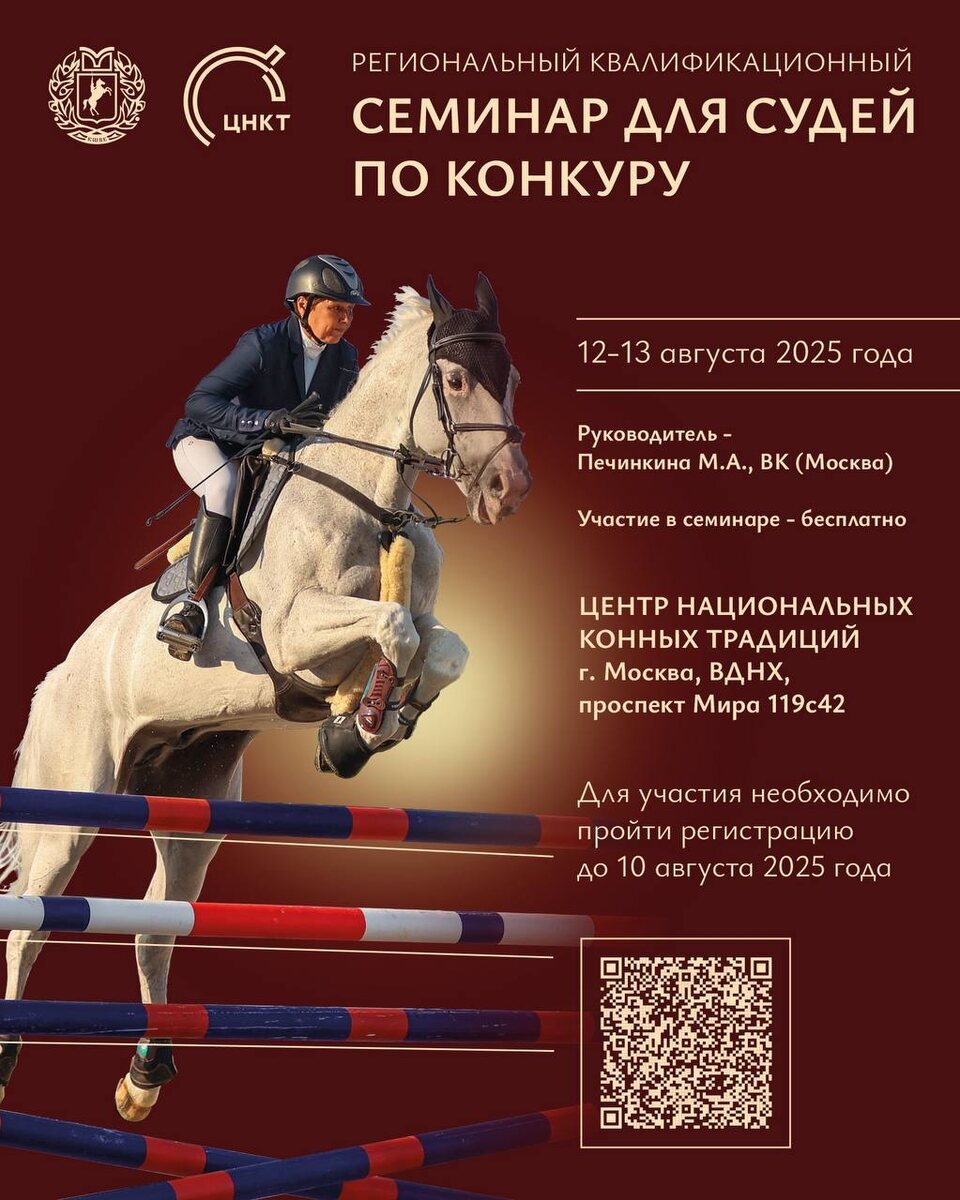 ЦНКТ

РЕГИОНАЛЬНЫЙ КВАЛИФИКАЦИОННЫЙ
СЕМИНАР ДЛЯ СУДЕЙ ПО КОНКУРУ

12-13 августа 2025 года

Руководитель - Печинкина М.А., ВК (Москва)

Участие в семинаре - бесплатно

ЦЕНТР НАЦИОНАЛЬНЫХ КОННЫХ ТРАДИЦИЙ
г. Москва, ВДНХ,
проспект Мира 119с42

Для участия необходимо пройти регистрацию до 10 августа 2025 года